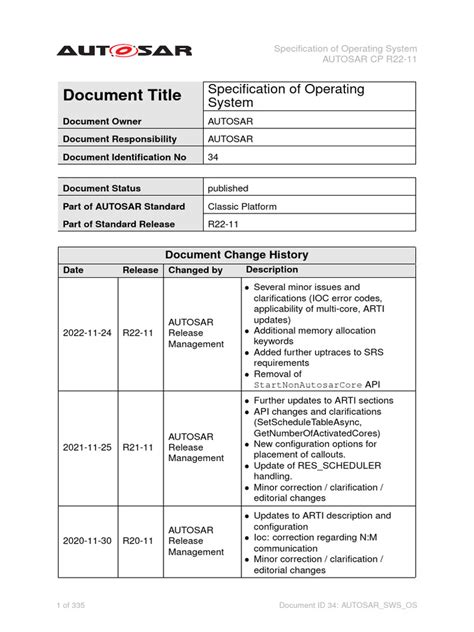 AUTOSAR

Specification of Operating System
AUTOSAR CP R22-11

| Document Title | Specification of Operating System |
|---|---|
| Document Owner | AUTOSAR |
| Document Responsibility | AUTOSAR |
| Document Identification No | 34 |

| Document Status | published |
|---|---|
| Part of AUTOSAR Standard | Classic Platform |
| Part of Standard Release | R22-11 |

Document Change History

| Date | Release | Changed by | Description |
|---|---|---|---|
| 2022-11-24 | R22-11 | AUTOSAR Release Management | • Several minor issues and clarifications (IOC error codes, applicability of multi-core, ARTI updates) • Additional memory allocation keywords • Added further uptraces to SRS requirements • Removal of StartNonAutosarCore API |
| 2021-11-25 | R21-11 | AUTOSAR Release Management | • Further updates to ARTI sections • API changes and clarifications (SetScheduleTableAsync, GetNumberOfActivatedCores) • New configuration options for placement of callouts. • Update of RES_SCHEDULER handling. • Minor correction / clarification / editorial changes |
| 2020-11-30 | R20-11 | AUTOSAR Release Management | • Updates to ARTI description and configuration • Ioc: correction regarding N:M communication • Minor correction / clarification / editorial changes |

1 of 335

Document ID 34: AUTOSAR_SWS_OS